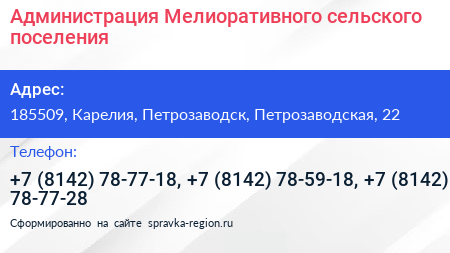 Администрация Мелиоративного сельского поселения

Адрес:

185509, Карелия, Петрозаводск, Петрозаводская, 22

Телефон:

+7 (8142) 78-77-18, +7 (8142) 78-59-18, +7 (8142) 78-77-28

Сформированно на сайте spravka-region.ru